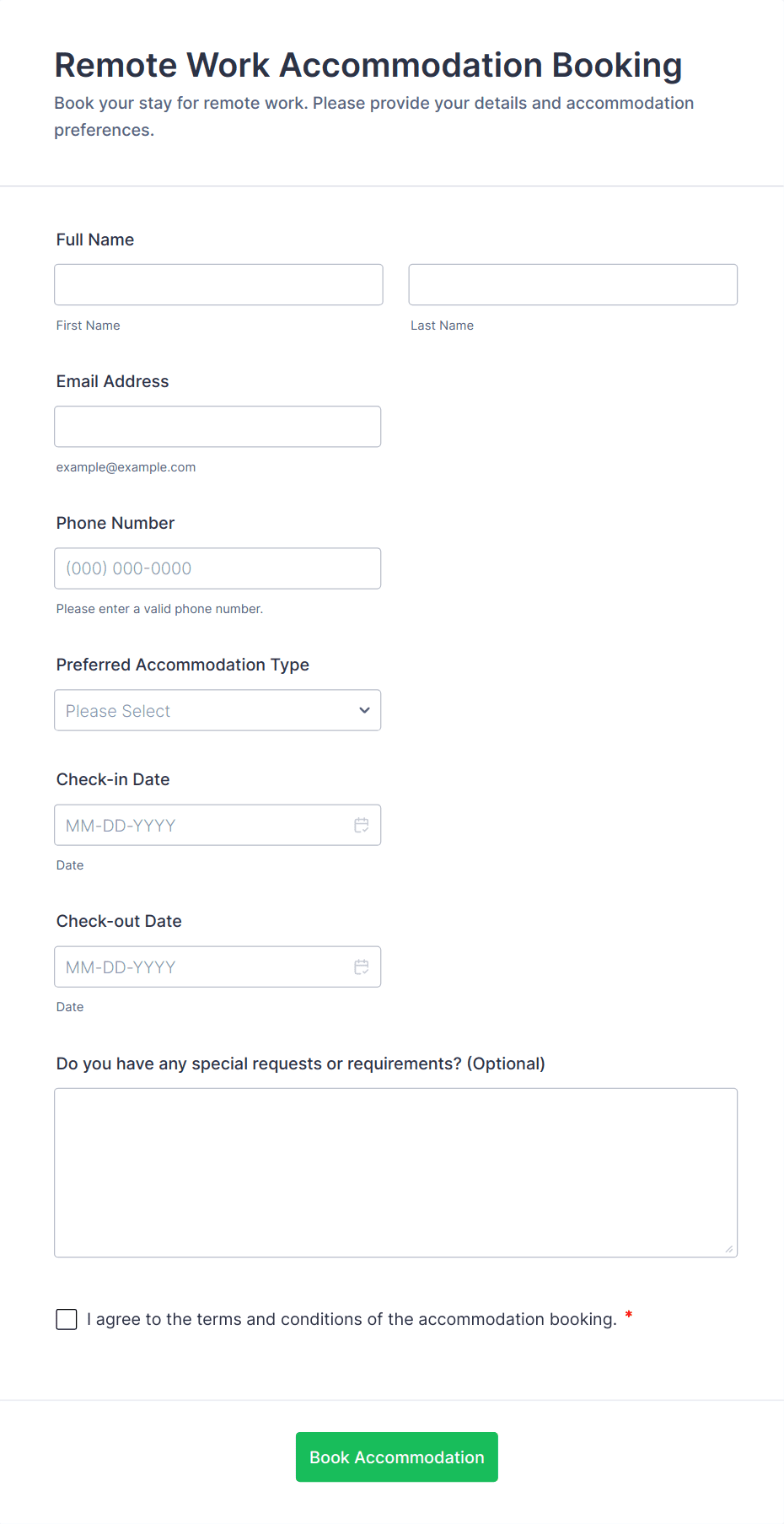 Remote Work Accommodation Booking

Book your stay for remote work. Please provide your details and accommodation preferences.

Full Name

First Name

Last Name

Email Address

example@example.com

Phone Number

(000) 000-0000

Please enter a valid phone number.

Preferred Accommodation Type

Please Select

Check-in Date

MM-DD-YYYY

Date

Check-out Date

MM-DD-YYYY

Date

Do you have any special requests or requirements? (Optional)

I agree to the terms and conditions of the accommodation booking. *

Book Accommodation